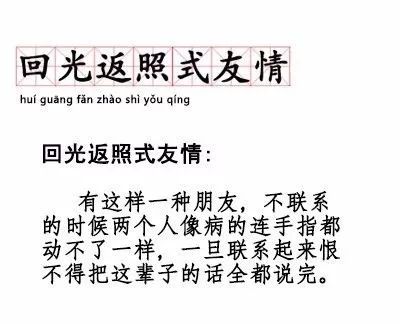 回光返照式友情
huí guāng fǎn zhào shì yǒu qíng

回光返照式友情：

有这样一种朋友，不联系的时候两个人像病的连手指都动不了一样，一旦联系起来恨不得把这辈子的话全都说完。